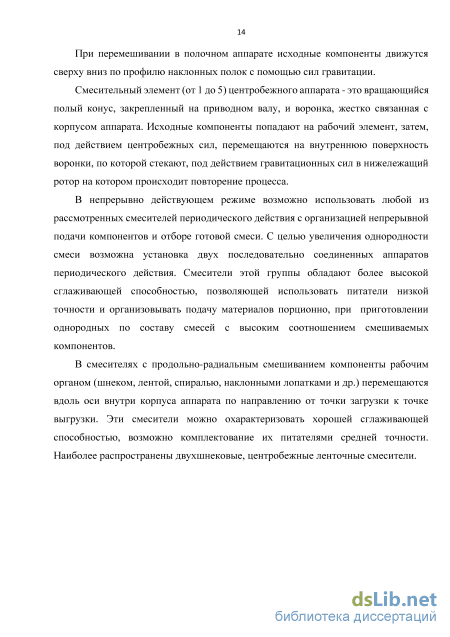 14

При перемешивании в полочном аппарате исходные компоненты движутся сверху вниз по профилю наклонных полок с помощью сил гравитации.

Смесительный элемент (от 1 до 5) центробежного аппарата - это вращающийся полый конус, закрепленный на приводном валу, и воронка, жестко связанная с корпусом аппарата. Исходные компоненты попадают на рабочий элемент, затем, под действием центробежных сил, перемещаются на внутреннюю поверхность воронки, по которой стекают, под действием гравитационных сил в нижележащий ротор на котором происходит повторение процесса.

В непрерывно действующем режиме возможно использовать любой из рассмотренных смесителей периодического действия с организацией непрерывной подачи компонентов и отборе готовой смеси. С целью увеличения однородности смеси возможна установка двух последовательно соединенных аппаратов периодического действия. Смесители этой группы обладают более высокой сглаживающей способностью, позволяющей использовать питатели низкой точности и организовывать подачу материалов порционно, при приготовлении однородных по составу смесей с высоким соотношением смешиваемых компонентов.

В смесителях с продольно-радиальным смешиванием компоненты рабочим органом (шнеком, лентой, спиралью, наклонными лопатками и др.) перемещаются вдоль оси внутри корпуса аппарата по направлению от точки загрузки к точке выгрузки. Эти смесители можно охарактеризовать хорошей сглаживающей способностью, возможно комплектование их питателями средней точности. Наиболее распространены двухшнековые, центробежные ленточные смесители.

dsLib.net
библиотека диссертаций